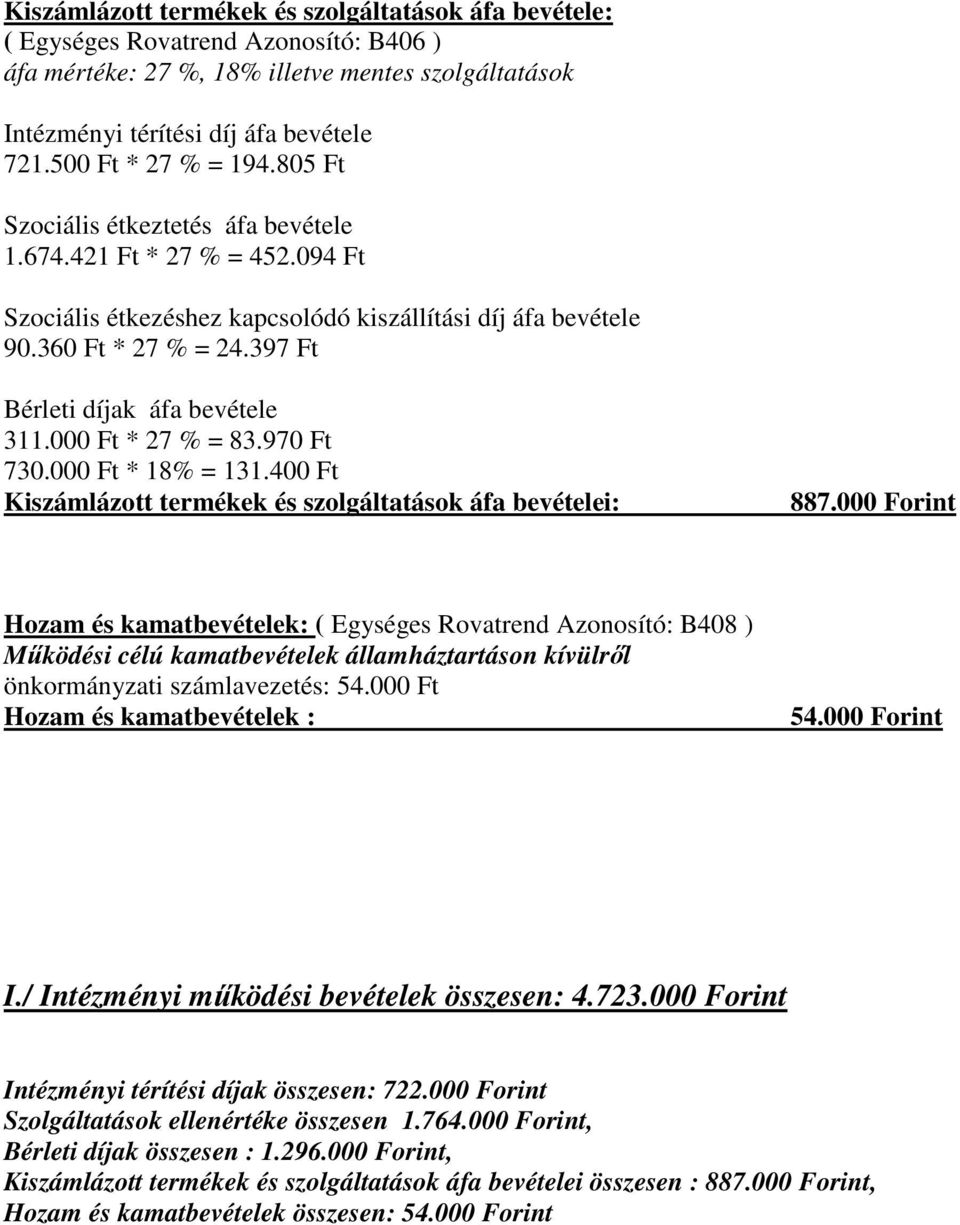 Kiszámlázott termékek és szolgáltatások áfa bevétele:
( Egységes Rovatrend Azonosító: B406 )
áfa mértéke: 27 %, 18% illetve mentes szolgáltatások

Intézményi térítési díj áfa bevétele
721.500 Ft * 27 % = 194.805 Ft

Szociális étkeztetés áfa bevétele
1.674.421 Ft * 27 % = 452.094 Ft

Szociális étkezéshez kapcsolódó kiszállítási díj áfa bevétele
90.360 Ft * 27 % = 24.397 Ft

Bérleti díjak áfa bevétele
311.000 Ft * 27 % = 83.970 Ft
730.000 Ft * 18% = 131.400 Ft
Kiszámlázott termékek és szolgáltatások áfa bevételei: 887.000 Forint

Hozam és kamatbevételek: ( Egységes Rovatrend Azonosító: B408 )
Működési célú kamatbevételek államháztartáson kívülről
önkormányzati számlavezetés: 54.000 Ft
Hozam és kamatbevételek : 54.000 Forint

I./ Intézményi működési bevételek összesen: 4.723.000 Forint

Intézményi térítési díjak összesen: 722.000 Forint
Szolgáltatások ellenértéke összesen 1.764.000 Forint,
Bérleti díjak összesen : 1.296.000 Forint,
Kiszámlázott termékek és szolgáltatások áfa bevételei összesen : 887.000 Forint,
Hozam és kamatbevételek összesen: 54.000 Forint